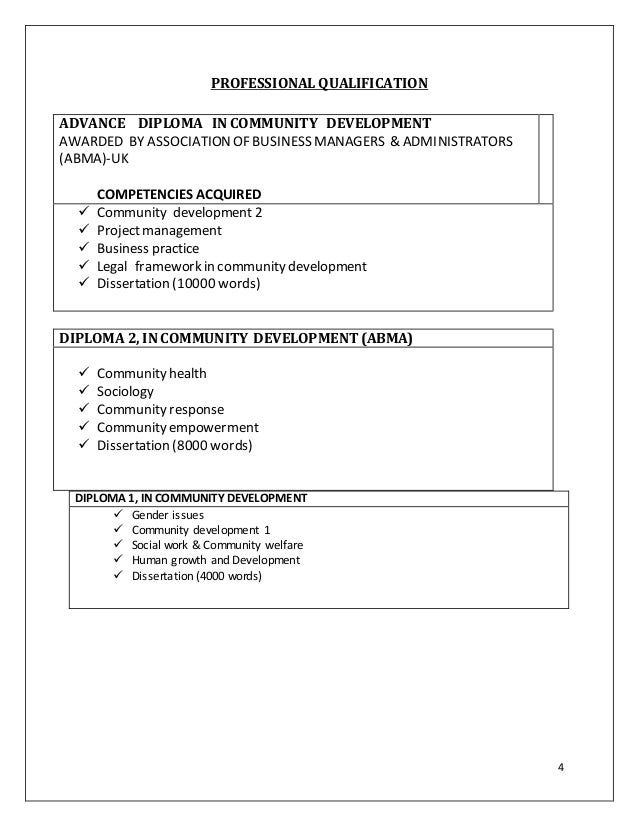 PROFESSIONAL QUALIFICATION

ADVANCE DIPLOMA IN COMMUNITY DEVELOPMENT
AWARDED BY ASSOCIATION OF BUSINESS MANAGERS & ADMINISTRATORS (ABMA)-UK

COMPETENCIES ACQUIRED

✓ Community development 2
✓ Project management
✓ Business practice
✓ Legal framework in community development
✓ Dissertation (10000 words)

DIPLOMA 2, IN COMMUNITY DEVELOPMENT (ABMA)

✓ Community health
✓ Sociology
✓ Community response
✓ Community empowerment
✓ Dissertation (8000 words)

DIPLOMA 1, IN COMMUNITY DEVELOPMENT

✓ Gender issues
✓ Community development 1
✓ Social work & Community welfare
✓ Human growth and Development
✓ Dissertation (4000 words)

4